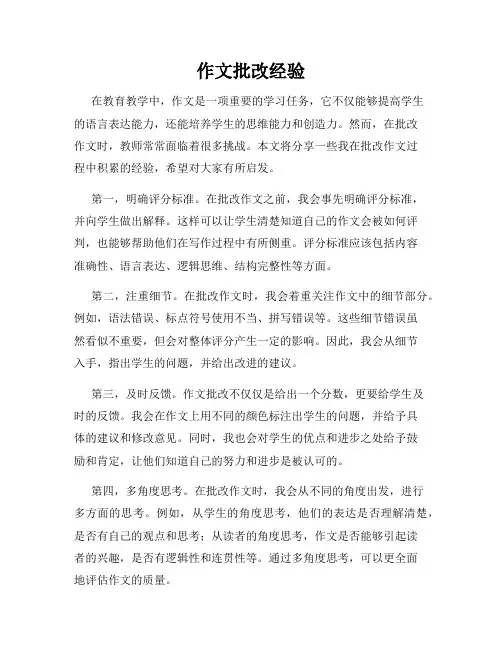 作文批改经验

在教育教学中，作文是一项重要的学习任务，它不仅能够提高学生的语言表达能力，还能培养学生的思维能力和创造力。然而，在批改作文时，教师常常面临着很多挑战。本文将分享一些我在批改作文过程中积累的经验，希望对大家有所启发。

第一，明确评分标准。在批改作文之前，我会事先明确评分标准，并向学生做出解释。这样可以让学生清楚知道自己的作文会被如何评判，也能够帮助他们在写作过程中有所侧重。评分标准应该包括内容准确性、语言表达、逻辑思维、结构完整性等方面。

第二，注重细节。在批改作文时，我会着重关注作文中的细节部分。例如，语法错误、标点符号使用不当、拼写错误等。这些细节错误虽然看似不重要，但会对整体评分产生一定的影响。因此，我会从细节入手，指出学生的问题，并给出改进的建议。

第三，及时反馈。作文批改不仅仅是给出一个分数，更要给学生及时的反馈。我会在作文上用不同的颜色标注出学生的问题，并给予具体的建议和修改意见。同时，我也会对学生的优点和进步之处给予鼓励和肯定，让他们知道自己的努力和进步是被认可的。

第四，多角度思考。在批改作文时，我会从不同的角度出发，进行多方面的思考。例如，从学生的角度思考，他们的表达是否理解清楚，是否有自己的观点和思考；从读者的角度思考，作文是否能够引起读者的兴趣，是否有逻辑性和连贯性等。通过多角度思考，可以更全面地评估作文的质量。